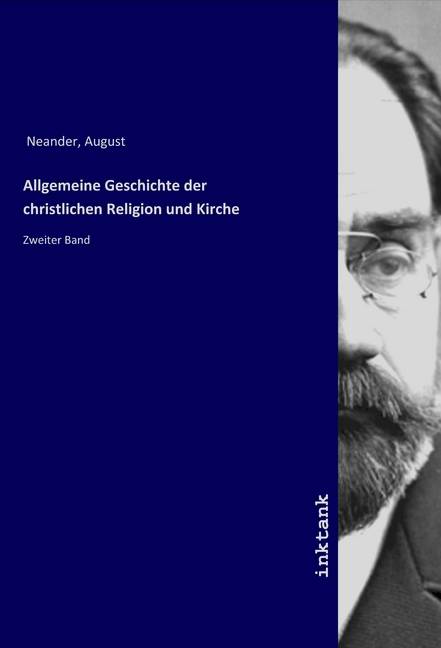 Neander, August

Allgemeine Geschichte der christlichen Religion und Kirche

Zweiter Band

inktank